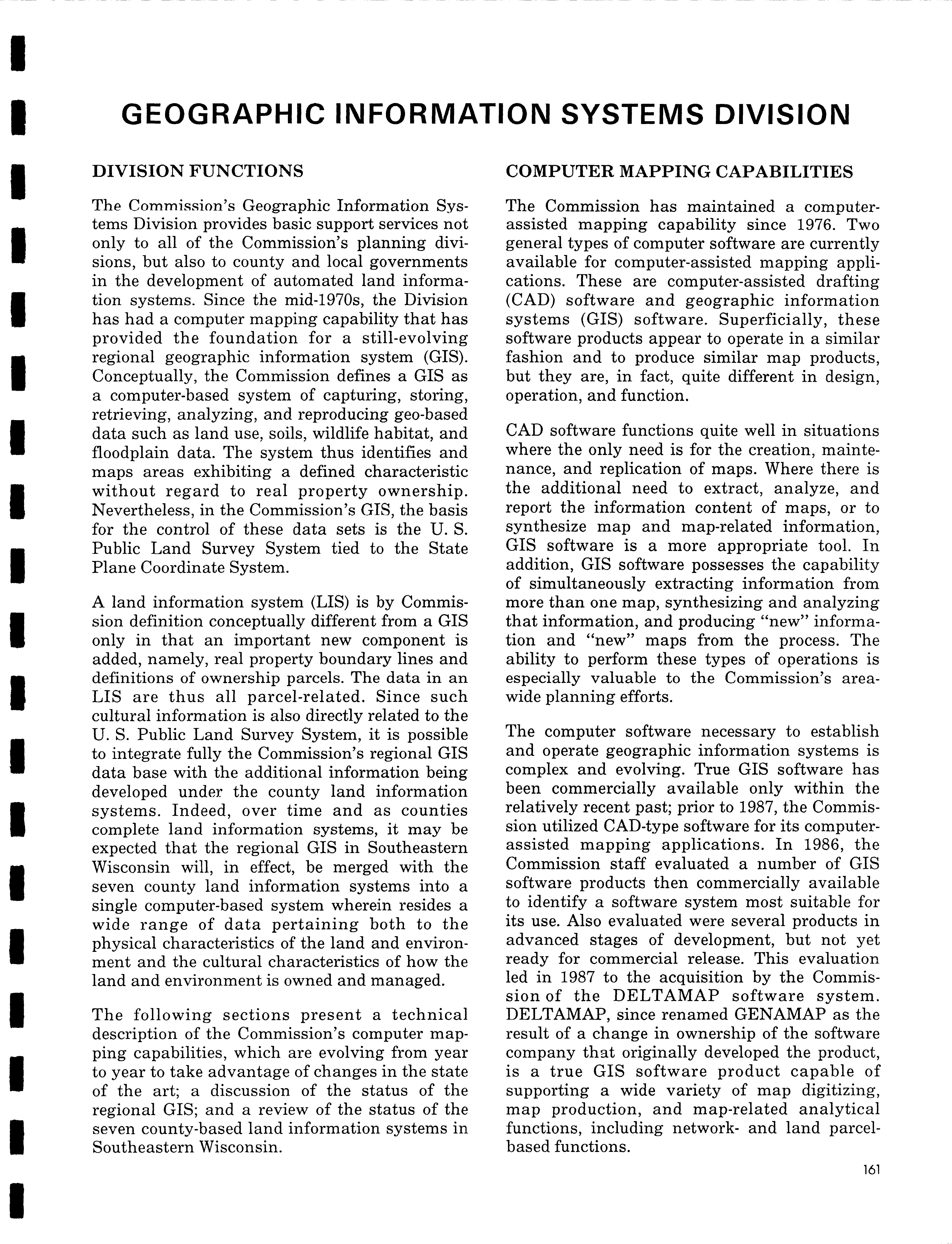 GEOGRAPHIC INFORMATION SYSTEMS DIVISION

DIVISION FUNCTIONS

The Commission's Geographic Information Systems Division provides basic support services not only to all of the Commission's planning divisions, but also to county and local governments in the development of automated land information systems. Since the mid-1970s, the Division has had a computer mapping capability that has provided the foundation for a still-evolving regional geographic information system (GIS). Conceptually, the Commission defines a GIS as a computer-based system of capturing, storing, retrieving, analyzing, and reproducing geo-based data such as land use, soils, wildlife habitat, and floodplain data. The system thus identifies and maps areas exhibiting a defined characteristic without regard to real property ownership. Nevertheless, in the Commission's GIS, the basis for the control of these data sets is the U. S. Public Land Survey System tied to the State Plane Coordinate System.

A land information system (LIS) is by Commission definition conceptually different from a GIS only in that an important new component is added, namely, real property boundary lines and definitions of ownership parcels. The data in an LIS are thus all parcel-related. Since such cultural information is also directly related to the U. S. Public Land Survey System, it is possible to integrate fully the Commission's regional GIS data base with the additional information being developed under the county land information systems. Indeed, over time and as counties complete land information systems, it may be expected that the regional GIS in Southeastern Wisconsin will, in effect, be merged with the seven county land information systems into a single computer-based system wherein resides a wide range of data pertaining both to the physical characteristics of the land and environment and the cultural characteristics of how the land and environment is owned and managed.

The following sections present a technical description of the Commission's computer mapping capabilities, which are evolving from year to year to take advantage of changes in the state of the art; a discussion of the status of the regional GIS; and a review of the status of the seven county-based land information systems in Southeastern Wisconsin.

COMPUTER MAPPING CAPABILITIES

The Commission has maintained a computer-assisted mapping capability since 1976. Two general types of computer software are currently available for computer-assisted mapping applications. These are computer-assisted drafting (CAD) software and geographic information systems (GIS) software. Superficially, these software products appear to operate in a similar fashion and to produce similar map products, but they are, in fact, quite different in design, operation, and function.

CAD software functions quite well in situations where the only need is for the creation, maintenance, and replication of maps. Where there is the additional need to extract, analyze, and report the information content of maps, or to synthesize map and map-related information, GIS software is a more appropriate tool. In addition, GIS software possesses the capability of simultaneously extracting information from more than one map, synthesizing and analyzing that information, and producing "new" information and "new" maps from the process. The ability to perform these types of operations is especially valuable to the Commission's areawide planning efforts.

The computer software necessary to establish and operate geographic information systems is complex and evolving. True GIS software has been commercially available only within the relatively recent past; prior to 1987, the Commission utilized CAD-type software for its computer-assisted mapping applications. In 1986, the Commission staff evaluated a number of GIS software products then commercially available to identify a software system most suitable for its use. Also evaluated were several products in advanced stages of development, but not yet ready for commercial release. This evaluation led in 1987 to the acquisition by the Commission of the DELTAMAP software system. DELTAMAP, since renamed GENAMAP as the result of a change in ownership of the software company that originally developed the product, is a true GIS software product capable of supporting a wide variety of map digitizing, map production, and map-related analytical functions, including network- and land parcel-based functions.

161